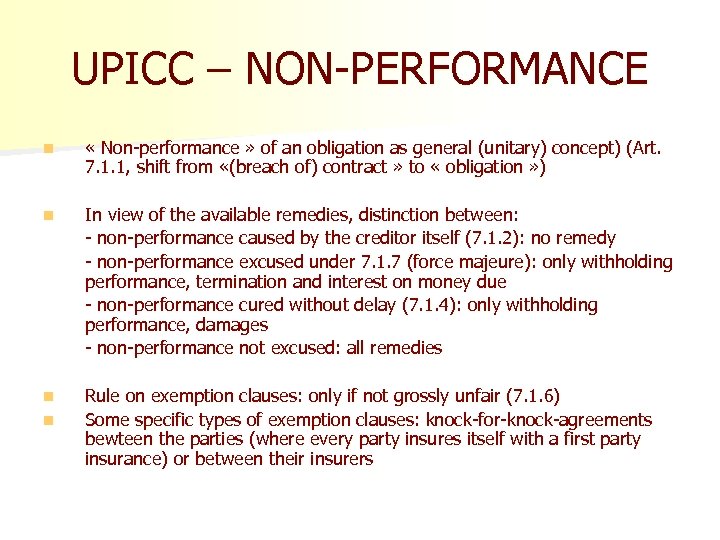 UPICC – NON-PERFORMANCE

« Non-performance » of an obligation as general (unitary) concept) (Art. 7.1.1, shift from «(breach of) contract » to « obligation »)

In view of the available remedies, distinction between:
- non-performance caused by the creditor itself (7.1.2): no remedy
- non-performance excused under 7.1.7 (force majeure): only withholding performance, termination and interest on money due
- non-performance cured without delay (7.1.4): only withholding performance, damages
- non-performance not excused: all remedies

Rule on exemption clauses: only if not grossly unfair (7.1.6)

Some specific types of exemption clauses: knock-for-knock-agreements bewteen the parties (where every party insures itself with a first party insurance) or between their insurers